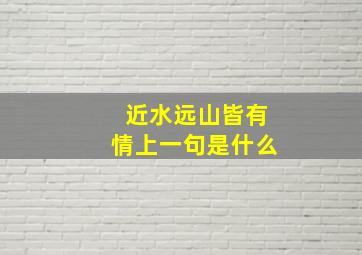 近水远山皆有情上一句是什么